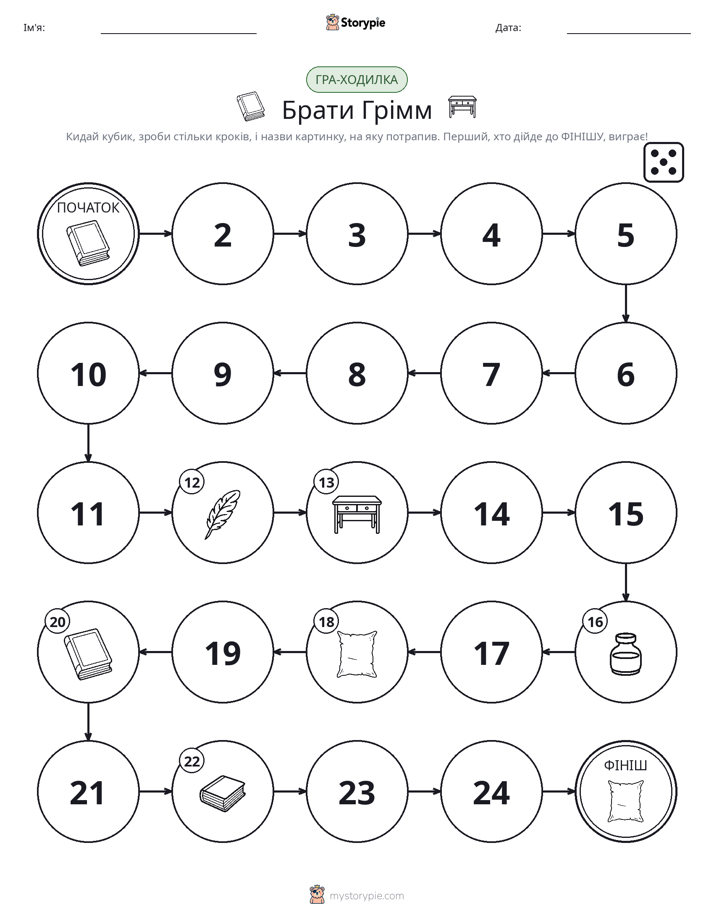 Ім'я: ____ Storypie Дата: ____

ГРА-ХОДИЛКА

Брати Грімм

Кидай кубик, зроби стільки кроків, і назви картинку, на яку потрапив. Перший, хто дійде до ФІНІШУ, виграє!

ПОЧАТОК

2

3

4

5

6

7

8

9

10

11

12

13

14

15

16

17

18

19

20

21

22

23

24

ФІНІШ

mystorypie.com